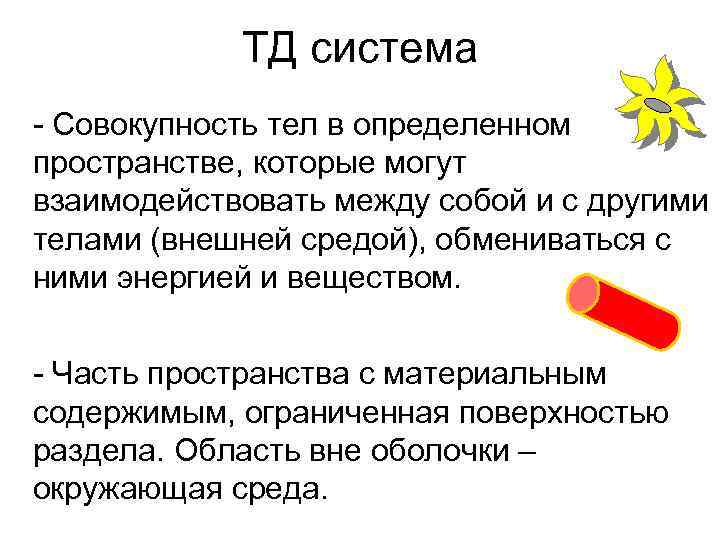 ТД система

- Совокупность тел в определенном пространстве, которые могут взаимодействовать между собой и с другими телами (внешней средой), обмениваться с ними энергией и веществом.

- Часть пространства с материальным содержимым, ограниченная поверхностью раздела. Область вне оболочки – окружающая среда.